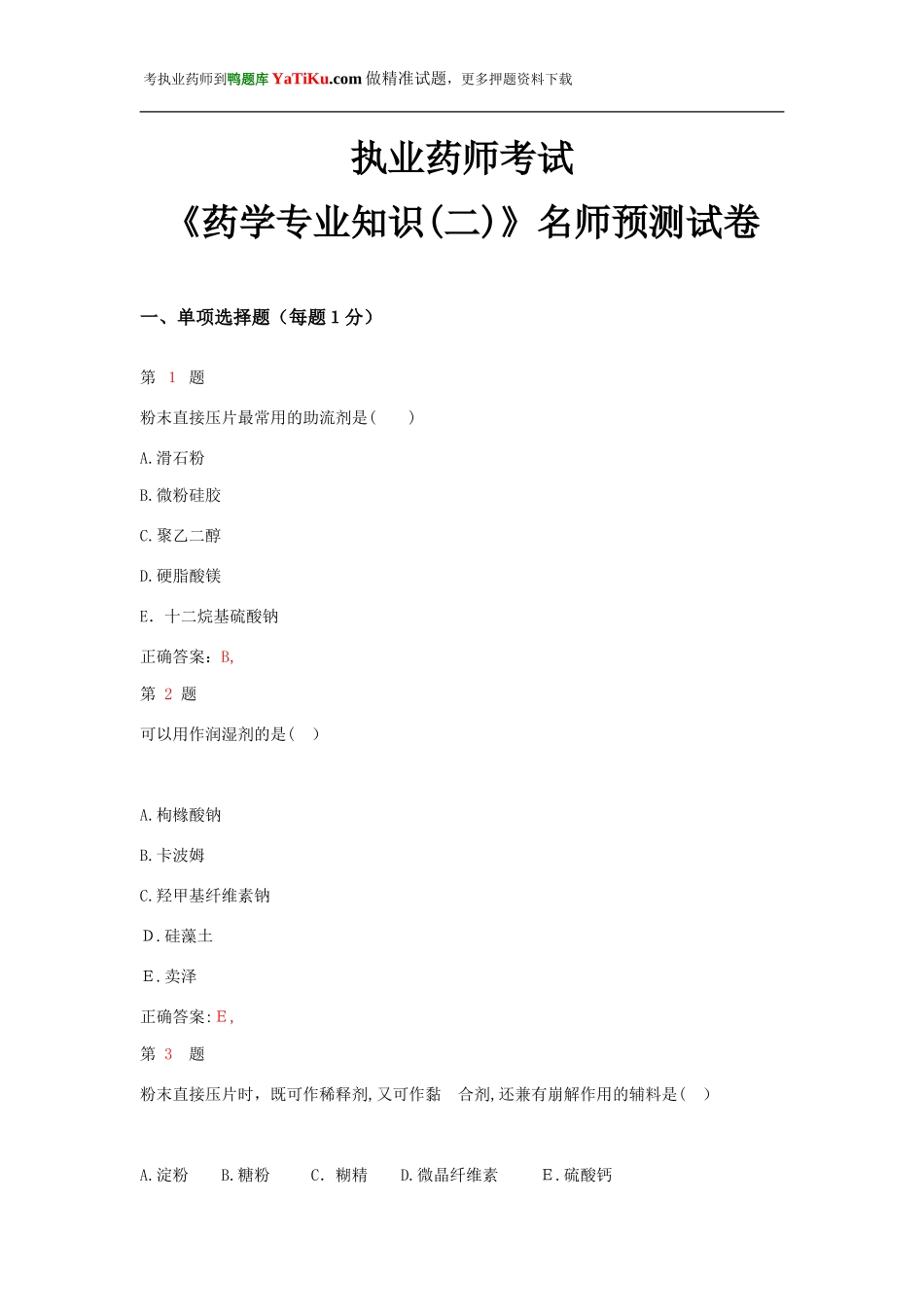 考执业药师到鸭题库 YaTiKu.com 做精准试题，更多押题资料下载

执业药师考试
《药学专业知识(二)》名师预测试卷

一、单项选择题（每题 1 分）

第 1 题

粉末直接压片最常用的助流剂是(　　)

A.滑石粉

B.微粉硅胶

C.聚乙二醇

D.硬脂酸镁

E. 十二烷基硫酸钠

正确答案：B,

第 2 题

可以用作润湿剂的是(　)

A.枸橼酸钠

B.卡波姆

C.羟甲基纤维素钠

D.硅藻土

E.卖泽

正确答案:E,

第 3 题

粉末直接压片时，既可作稀释剂,又可作黏　合剂,还兼有崩解作用的辅料是(　)

A.淀粉　B.糖粉　C. 糊精　D.微晶纤维素　E.硫酸钙